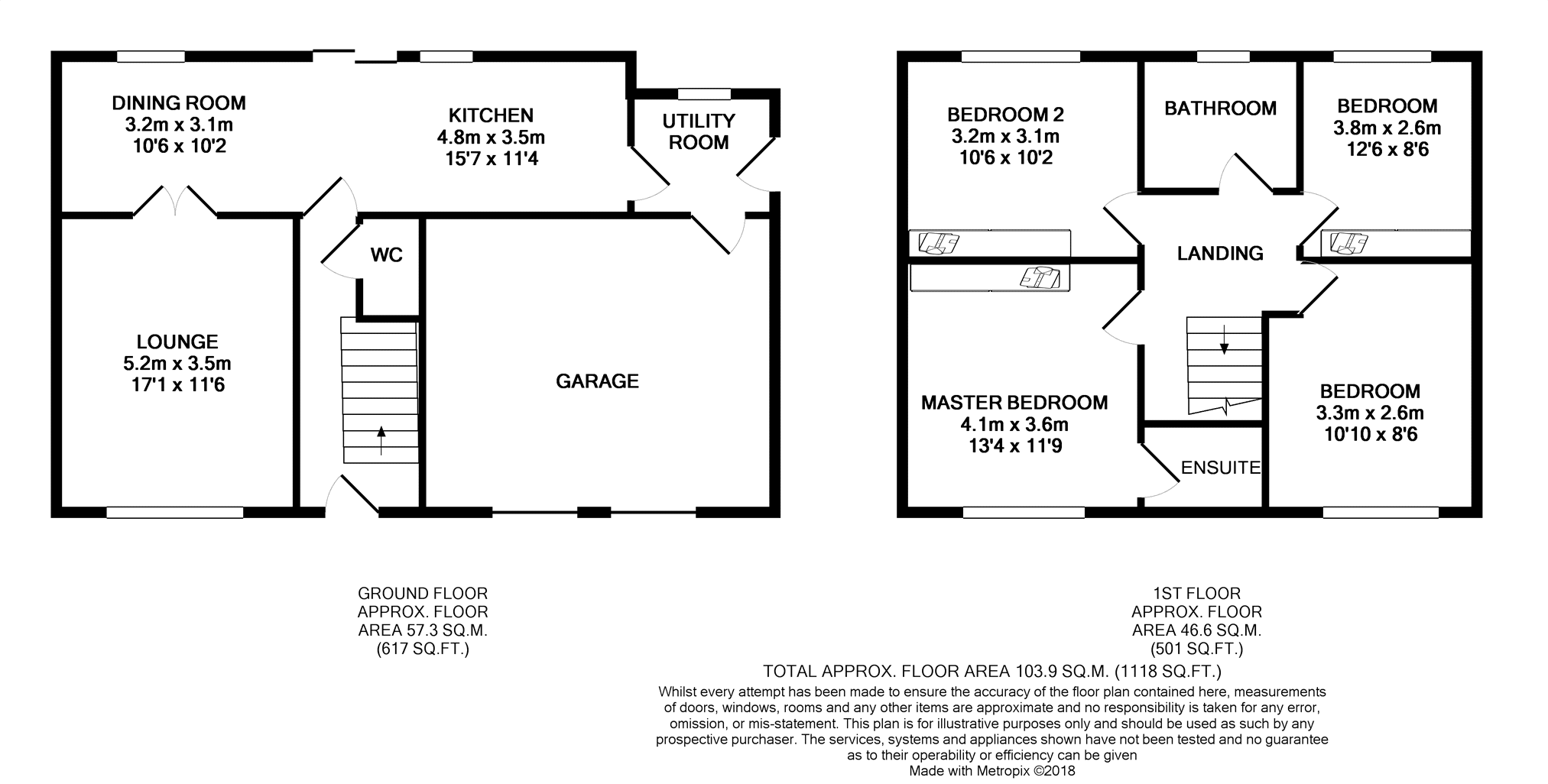 DINING ROOM
3.2m x 3.1m
10'6 x 10'2

KITCHEN
4.8m x 3.5m
15'7 x 11'4

UTILITY ROOM

WC

LOUNGE
5.2m x 3.5m
17'1 x 11'6

GARAGE

BEDROOM 2
3.2m x 3.1m
10'6 x 10'2

BATHROOM

BEDROOM
3.8m x 2.6m
12'6 x 8'6

LANDING

MASTER BEDROOM
4.1m x 3.6m
13'4 x 11'9

ENSUITE

BEDROOM
3.3m x 2.6m
10'10 x 8'6

GROUND FLOOR
APPROX. FLOOR
AREA 57.3 SQ.M.
(617 SQ.FT.)

1ST FLOOR
APPROX. FLOOR
AREA 46.6 SQ.M.
(501 SQ.FT.)

TOTAL APPROX. FLOOR AREA 103.9 SQ.M. (1118 SQ.FT.)

Whilst every attempt has been made to ensure the accuracy of the floor plan contained here, measurements of doors, windows, rooms and any other items are approximate and no responsibility is taken for any error, omission, or mis-statement. This plan is for illustrative purposes only and should be used as such by any prospective purchaser. The services, systems and appliances shown have not been tested and no guarantee as to their operability or efficiency can be given
Made with Metropix ©2018